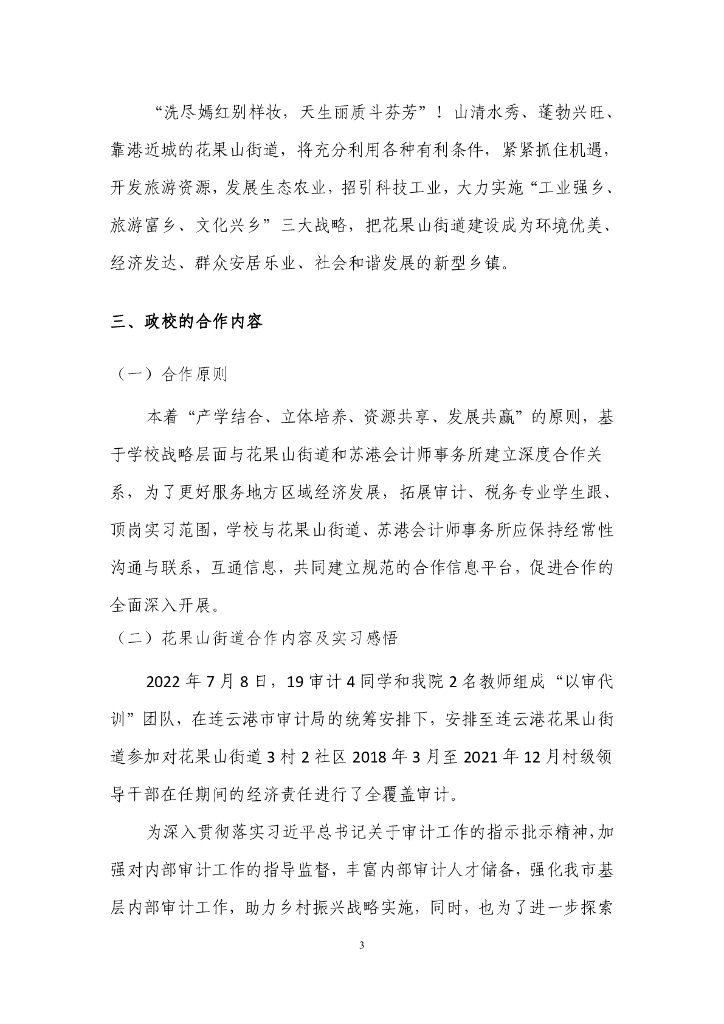 “洗尽嫣红别样妆，天生丽质斗芬芳”！山清水秀、蓬勃兴旺、靠港近城的花果山街道，将充分利用各种有利条件，紧紧抓住机遇，开发旅游资源，发展生态农业，招引科技工业，大力实施“工业强乡、旅游富乡、文化兴乡”三大战略，把花果山街道建设成为环境优美、经济发达、群众安居乐业、社会和谐发展的新型乡镇。

三、政校的合作内容

（一）合作原则

本着“产学结合、立体培养、资源共享、发展共赢”的原则，基于学校战略层面与花果山街道和苏港会计师事务所建立深度合作关系，为了更好服务地方区域经济发展，拓展审计、税务专业学生跟、顶岗实习范围，学校与花果山街道、苏港会计师事务所应保持经常性沟通与联系，互通信息，共同建立规范的合作信息平台，促进合作的全面深入开展。

（二）花果山街道合作内容及实习感悟

2022 年 7 月 8 日，19 审计 4 同学和我院 2 名教师组成“以审代训”团队，在连云港市审计局的统筹安排下，安排至连云港花果山街道参加对花果山街道 3 村 2 社区 2018 年 3 月至 2021 年 12 月村级领导干部在任期间的经济责任进行了全覆盖审计。

为深入贯彻落实习近平总书记关于审计工作的指示批示精神，加强对内部审计工作的指导监督，丰富内部审计人才储备，强化我市基层内部审计工作，助力乡村振兴战略实施，同时，也为了进一步探索

3